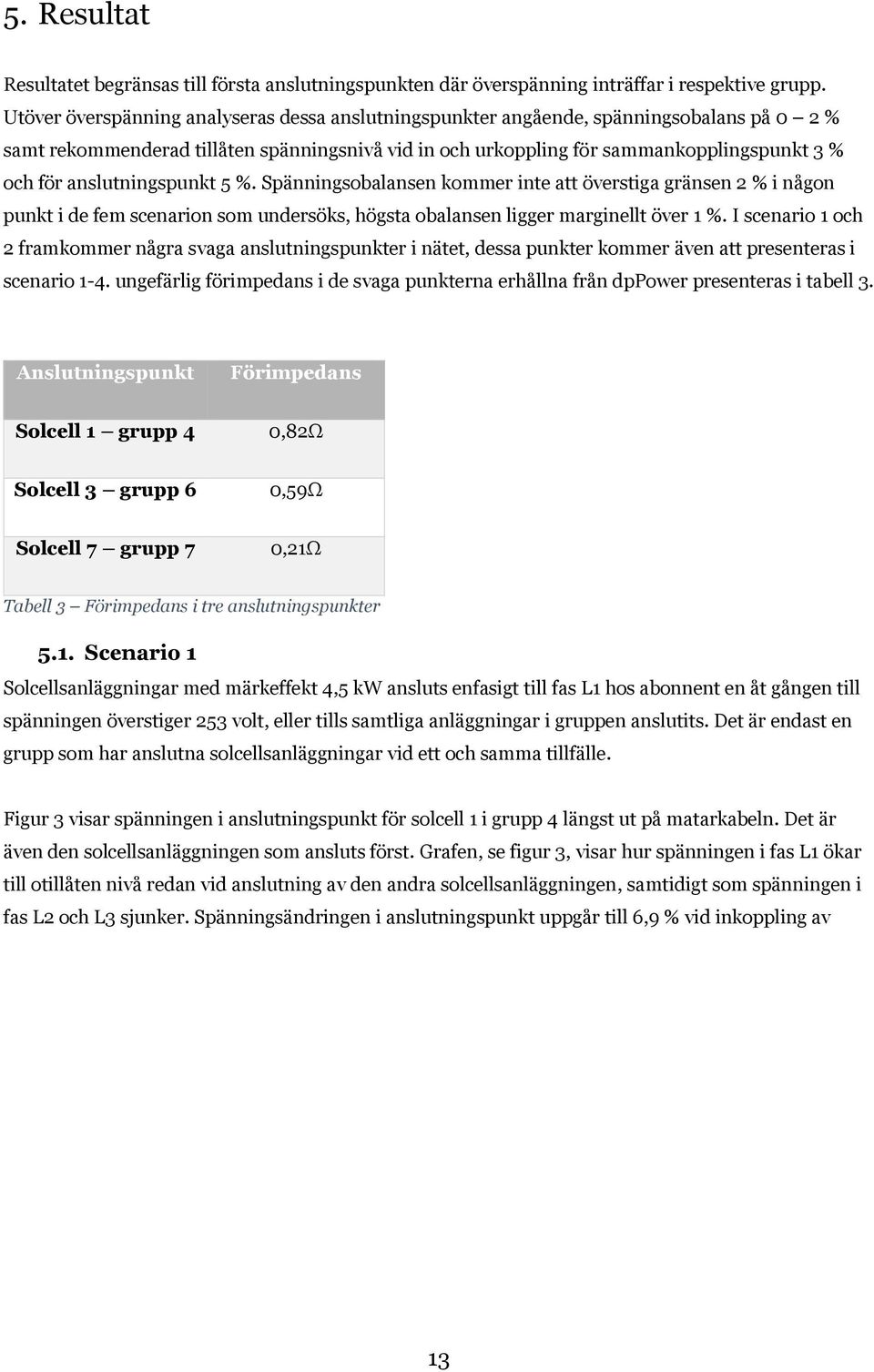 5. Resultat

Resultatet begränsas till första anslutningspunkten där överspänning inträffar i respektive grupp. Utöver överspänning analyseras dessa anslutningspunkter angående, spänningsobalans på 0 – 2 % samt rekommenderad tillåten spänningsnivå vid in och urkoppling för sammankopplingspunkt 3 % och för anslutningspunkt 5 %. Spänningsobalansen kommer inte att överstiga gränsen 2 % i någon punkt i de fem scenarion som undersöks, högsta obalansen ligger marginellt över 1 %. I scenario 1 och 2 framkommer några svaga anslutningspunkter i nätet, dessa punkter kommer även att presenteras i scenario 1-4. ungefärlig förimpedans i de svaga punkterna erhållna från dpPower presenteras i tabell 3.

| Anslutningspunkt | Förimpedans |
|---|---|
| Solcell 1 – grupp 4 | 0,82Ω |
| Solcell 3 – grupp 6 | 0,59Ω |
| Solcell 7 – grupp 7 | 0,21Ω |

Tabell 3 – Förimpedans i tre anslutningspunkter

5.1. Scenario 1

Solcellsanläggningar med märkeffekt 4,5 kW ansluts enfasigt till fas L1 hos abonnent en åt gången till spänningen överstiger 253 volt, eller tills samtliga anläggningar i gruppen anslutits. Det är endast en grupp som har anslutna solcellsanläggningar vid ett och samma tillfälle.

Figur 3 visar spänningen i anslutningspunkt för solcell 1 i grupp 4 längst ut på matarkabeln. Det är även den solcellsanläggningen som ansluts först. Grafen, se figur 3, visar hur spänningen i fas L1 ökar till otillåten nivå redan vid anslutning av den andra solcellsanläggningen, samtidigt som spänningen i fas L2 och L3 sjunker. Spänningsändringen i anslutningspunkt uppgår till 6,9 % vid inkoppling av

13